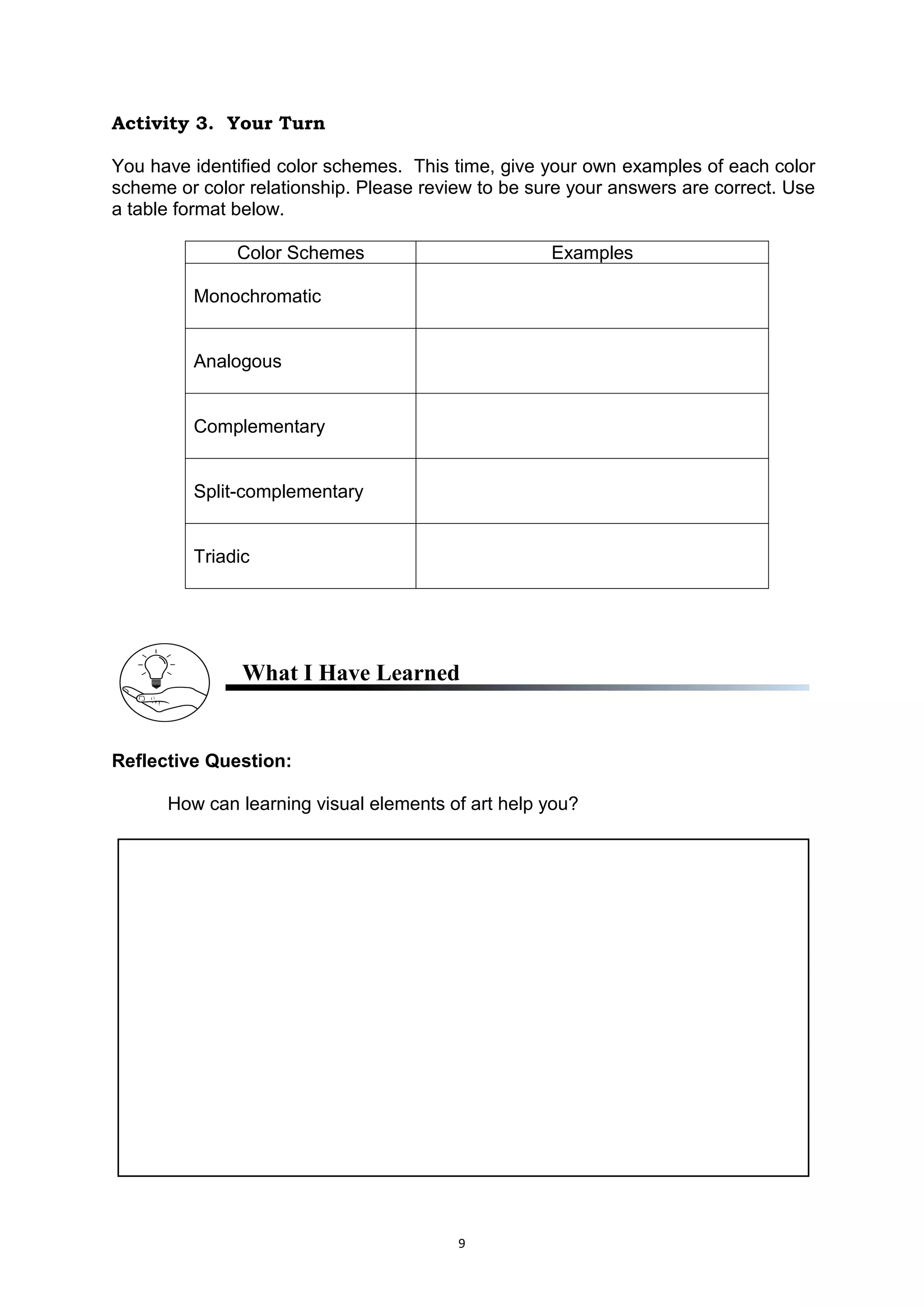 Activity 3. Your Turn

You have identified color schemes. This time, give your own examples of each color scheme or color relationship. Please review to be sure your answers are correct. Use a table format below.

| Color Schemes | Examples |
|---|---|
| Monochromatic | |
| Analogous | |
| Complementary | |
| Split-complementary | |
| Triadic | |

What I Have Learned

Reflective Question:

How can learning visual elements of art help you?

9